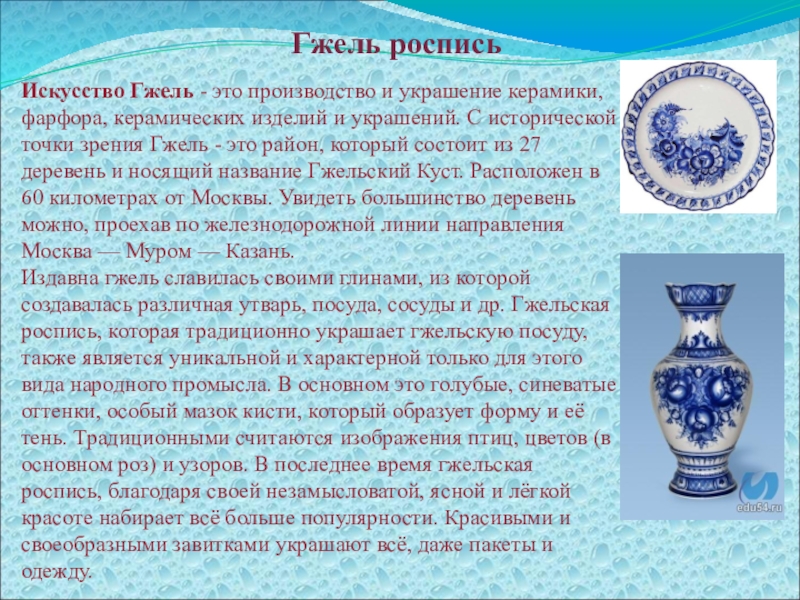 Гжель роспись

Искусство Гжель - это производство и украшение керамики, фарфора, керамических изделий и украшений. С исторической точки зрения Гжель - это район, который состоит из 27 деревень и носящий название Гжельский Куст. Расположен в 60 километрах от Москвы. Увидеть большинство деревень можно, проехав по железнодорожной линии направления Москва — Муром — Казань.
Издавна гжель славилась своими глинами, из которой создавалась различная утварь, посуда, сосуды и др. Гжельская роспись, которая традиционно украшает гжельскую посуду, также является уникальной и характерной только для этого вида народного промысла. В основном это голубые, синеватые оттенки, особый мазок кисти, который образует форму и её тень. Традиционными считаются изображения птиц, цветов (в основном роз) и узоров. В последнее время гжельская роспись, благодаря своей незамысловатой, ясной и лёгкой красоте набирает всё больше популярности. Красивыми и своеобразными завитками украшают всё, даже пакеты и одежду.

edu54.ru